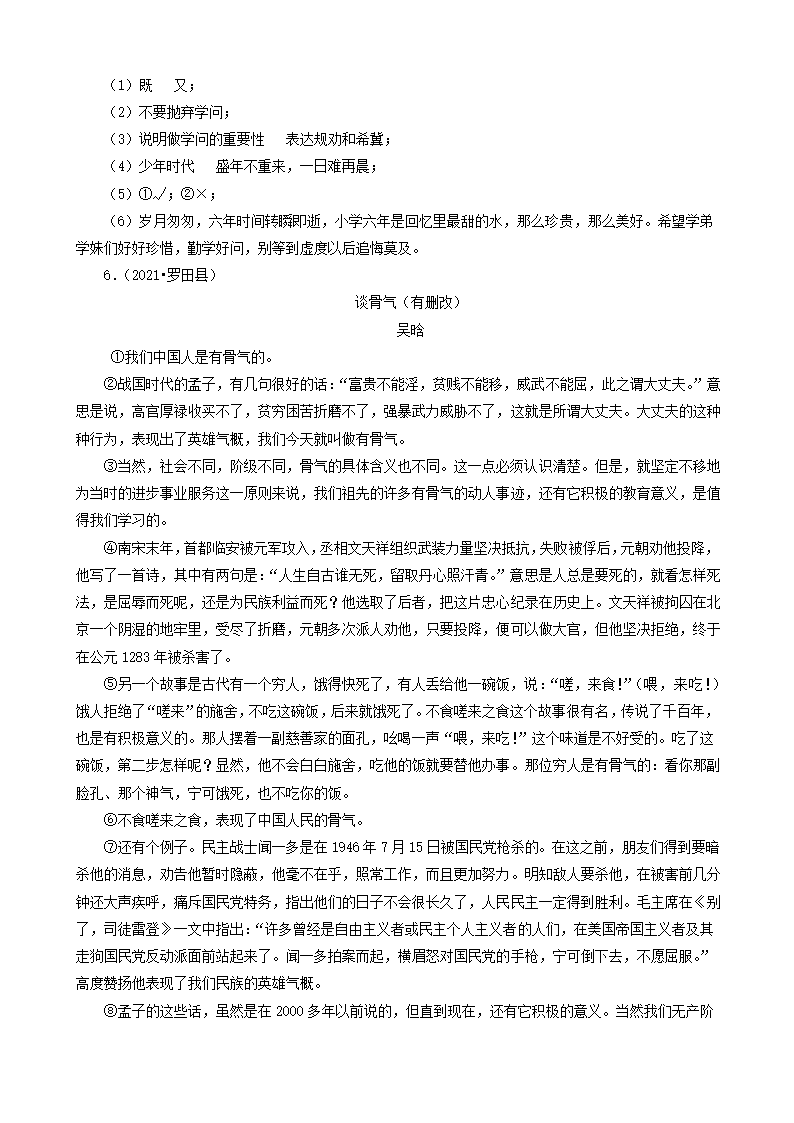 （1）既　又；

（2）不要抛弃学问；

（3）说明做学问的重要性　表达规劝和希冀；

（4）少年时代　盛年不重来，一日难再晨；

（5）①√；②×；

（6）岁月匆匆，六年时间转瞬即逝，小学六年是回忆里最甜的水，那么珍贵，那么美好。希望学弟学妹们好好珍惜，勤学好问，别等到虚度以后追悔莫及。

6．（2021•罗田县）

谈骨气（有删改）

吴晗

①我们中国人是有骨气的。

②战国时代的孟子，有几句很好的话：“富贵不能淫，贫贱不能移，威武不能屈，此之谓大丈夫。”意思是说，高官厚禄收买不了，贫穷困苦折磨不了，强暴武力威胁不了，这就是所谓大丈夫。大丈夫的这种种行为，表现出了英雄气概，我们今天就叫做有骨气。

③当然，社会不同，阶级不同，骨气的具体含义也不同。这一点必须认识清楚。但是，就坚定不移地为当时的进步事业服务这一原则来说，我们祖先的许多有骨气的动人事迹，还有它积极的教育意义，是值得我们学习的。

④南宋末年，首都临安被元军攻入，丞相文天祥组织武装力量坚决抵抗，失败被俘后，元朝劝他投降，他写了一首诗，其中有两句是：“人生自古谁无死，留取丹心照汗青。”意思是人总是要死的，就看怎样死法，是屈辱而死呢，还是为民族利益而死？他选取了后者，把这片忠心纪录在历史上。文天祥被拘囚在北京一个阴湿的地牢里，受尽了折磨，元朝多次派人劝他，只要投降，便可以做大官，但他坚决拒绝，终于在公元 1283 年被杀害了。

⑤另一个故事是古代有一个穷人，饿得快死了，有人丢给他一碗饭，说：“嗟，来食！”（喂，来吃！）饿人拒绝了“嗟来”的施舍，不吃这碗饭，后来就饿死了。不食嗟来之食这个故事很有名，传说了千百年，也是有积极意义的。那人摆着一副慈善家的面孔，吆喝一声“喂，来吃！”这个味道是不好受的。吃了这碗饭，第二步怎样呢？显然，他不会白白施舍，吃他的饭就要替他办事。那位穷人是有骨气的：看你那副脸孔、那个神气，宁可饿死，也不吃你的饭。

⑥不食嗟来之食，表现了中国人民的骨气。

⑦还有个例子。民主战士闻一多是在 1946 年 7 月 15 日被国民党枪杀的。在这之前，朋友们得到要暗杀他的消息，劝告他暂时隐蔽，他毫不在乎，照常工作，而且更加努力。明知敌人要杀他，在被害前几分钟还大声疾呼，痛斥国民党特务，指出他们的日子不会很长久了，人民民主一定得到胜利。毛主席在《别了，司徒雷登》一文中指出：“许多曾经是自由主义者或民主个人主义者的人们，在美国帝国主义者及其走狗国民党反动派面前站起来了。闻一多拍案而起，横眉怒对国民党的手枪，宁可倒下去，不愿屈服。”高度赞扬他表现了我们民族的英雄气概。

⑧孟子的这些话，虽然是在 2000 多年以前说的，但直到现在，还有它积极的意义。当然我们无产阶